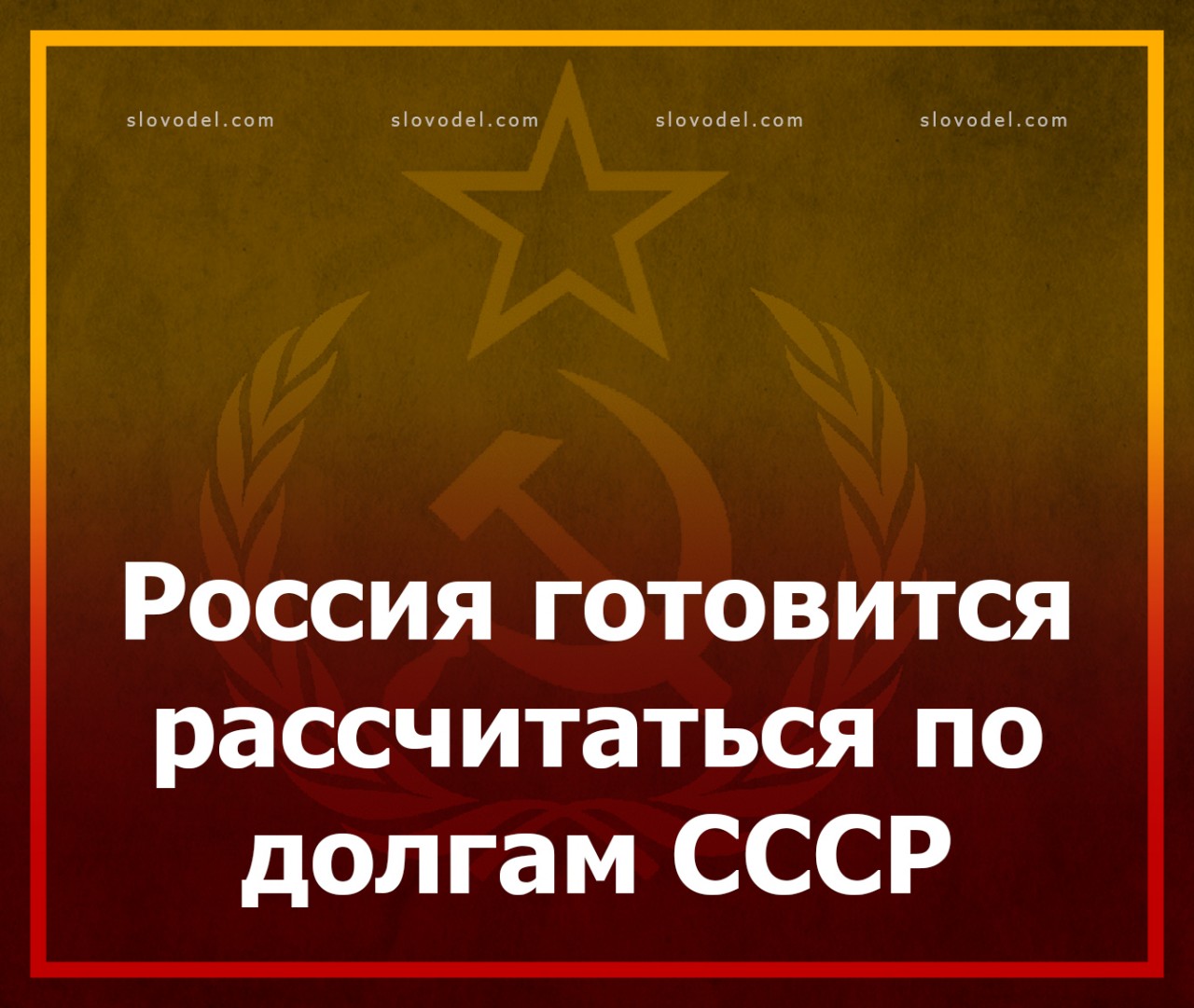 slovodel.com slovodel.com slovodel.com slovodel.com

Россия готовится рассчитаться по долгам СССР